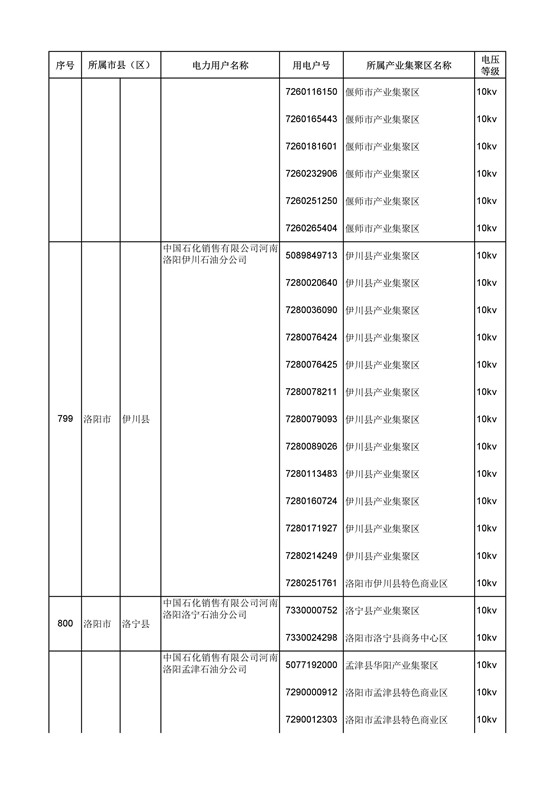 | 序号 | 所属市县（区） | | 电力用户名称 | 用电户号 | 所属产业集聚区名称 | 电压等级 |
|---|---|---|---|---|---|---|
| | | | | 7260116150 | 偃师市产业集聚区 | 10kv |
| | | | | 7260165443 | 偃师市产业集聚区 | 10kv |
| | | | | 7260181601 | 偃师市产业集聚区 | 10kv |
| | | | | 7260232906 | 偃师市产业集聚区 | 10kv |
| | | | | 7260251250 | 偃师市产业集聚区 | 10kv |
| | | | | 7260265404 | 偃师市产业集聚区 | 10kv |
| 799 | 洛阳市 | 伊川县 | 中国石化销售有限公司河南洛阳伊川石油分公司 | 5089849713 | 伊川县产业集聚区 | 10kv |
| | | | | 7280020640 | 伊川县产业集聚区 | 10kv |
| | | | | 7280036090 | 伊川县产业集聚区 | 10kv |
| | | | | 7280076424 | 伊川县产业集聚区 | 10kv |
| | | | | 7280076425 | 伊川县产业集聚区 | 10kv |
| | | | | 7280078211 | 伊川县产业集聚区 | 10kv |
| | | | | 7280079093 | 伊川县产业集聚区 | 10kv |
| | | | | 7280089026 | 伊川县产业集聚区 | 10kv |
| | | | | 7280113483 | 伊川县产业集聚区 | 10kv |
| | | | | 7280160724 | 伊川县产业集聚区 | 10kv |
| | | | | 7280171927 | 伊川县产业集聚区 | 10kv |
| | | | | 7280214249 | 伊川县产业集聚区 | 10kv |
| | | | | 7280251761 | 洛阳市伊川县特色商业区 | 10kv |
| 800 | 洛阳市 | 洛宁县 | 中国石化销售有限公司河南洛阳洛宁石油分公司 | 7330000752 | 洛宁县产业集聚区 | 10kv |
| | | | | 7330024298 | 洛阳市洛宁县商务中心区 | 10kv |
| | | | 中国石化销售有限公司河南洛阳孟津石油分公司 | 5077192000 | 孟津县华阳产业集聚区 | 10kv |
| | | | | 7290000912 | 洛阳市孟津县特色商业区 | 10kv |
| | | | | 7290012303 | 洛阳市孟津县特色商业区 | 10kv |